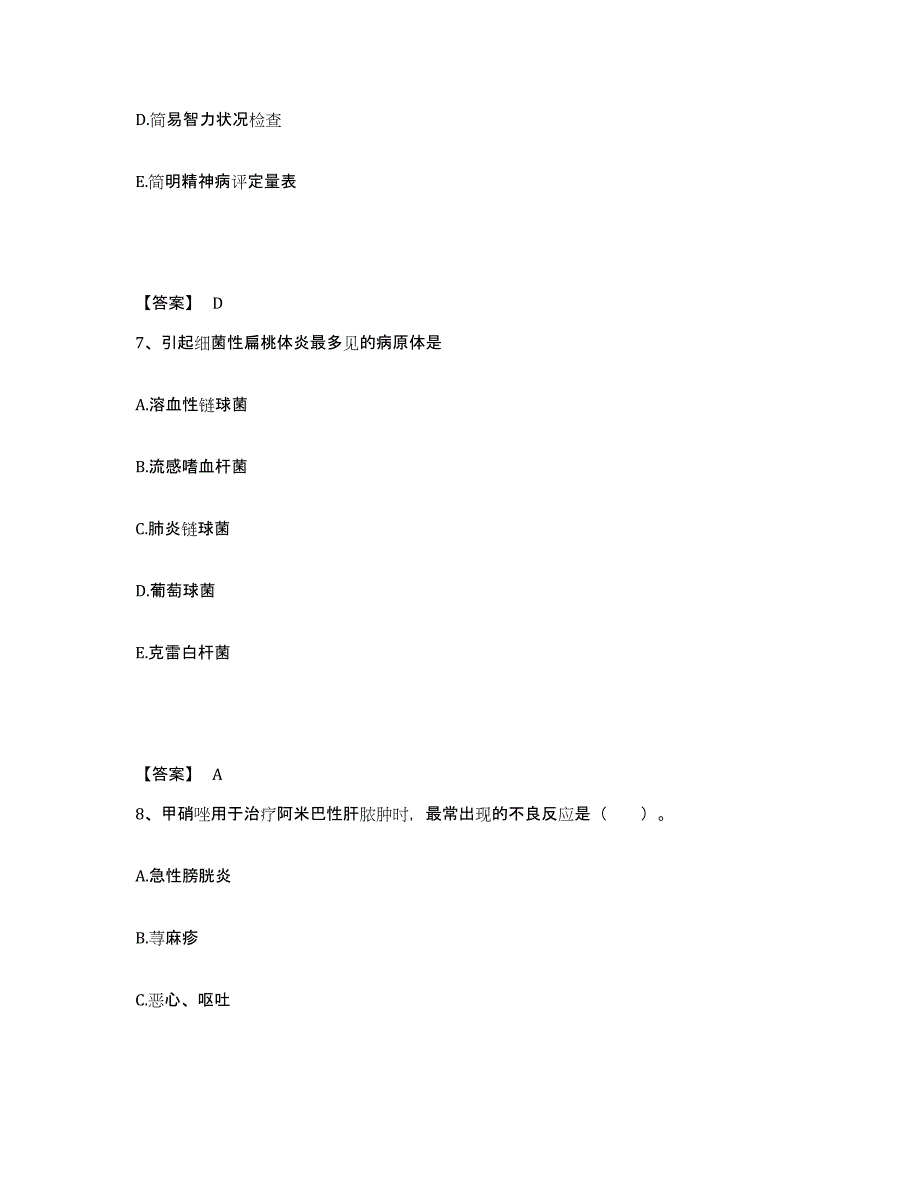 D.简易智力状况检查

E.简明精神病评定量表

【答案】 D

7、引起细菌性扁桃体炎最多见的病原体是

A.溶血性链球菌

B.流感嗜血杆菌

C.肺炎链球菌

D.葡萄球菌

E.克雷白杆菌

【答案】 A

8、甲硝唑用于治疗阿米巴性肝脓肿时，最常出现的不良反应是（　　）。

A.急性膀胱炎

B.荨麻疹

C.恶心、呕吐